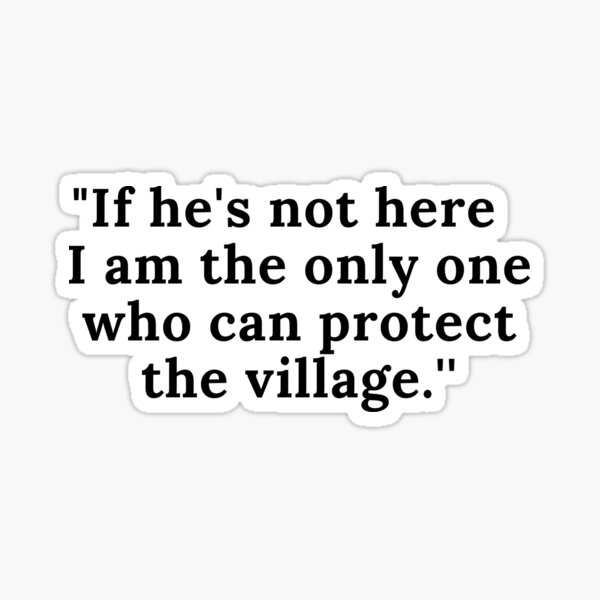 "If he's not here I am the only one who can protect the village."